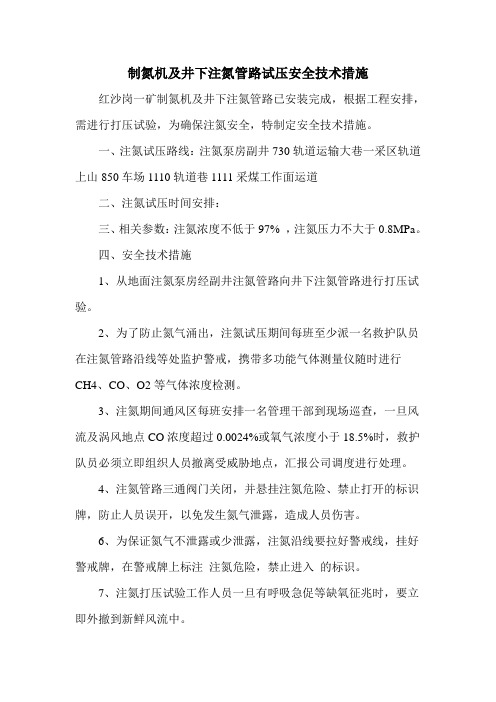 制氮机及井下注氮管路试压安全技术措施

红沙岗一矿制氮机及井下注氮管路已安装完成，根据工程安排，需进行打压试验，为确保注氮安全，特制定安全技术措施。

一、注氮试压路线：注氮泵房副井 730 轨道运输大巷一采区轨道上山 850 车场 1110 轨道巷 1111 采煤工作面运道

二、注氮试压时间安排：

三、相关参数：注氮浓度不低于 97% ，注氮压力不大于 0.8MPa。

四、安全技术措施

1、从地面注氮泵房经副井注氮管路向井下注氮管路进行打压试验。

2、为了防止氮气涌出，注氮试压期间每班至少派一名救护队员在注氮管路沿线等处监护警戒，携带多功能气体测量仪随时进行 CH4、CO、O2 等气体浓度检测。

3、注氮期间通风区每班安排一名管理干部到现场巡查，一旦风流及涡风地点 CO 浓度超过 0.0024%或氧气浓度小于 18.5%时，救护队员必须立即组织人员撤离受威胁地点，汇报公司调度进行处理。

4、注氮管路三通阀门关闭，并悬挂注氮危险、禁止打开的标识牌，防止人员误开，以免发生氮气泄露，造成人员伤害。

6、为保证氮气不泄露或少泄露，注氮沿线要拉好警戒线，挂好警戒牌，在警戒牌上标注 注氮危险，禁止进入 的标识。

7、注氮打压试验工作人员一旦有呼吸急促等缺氧征兆时，要立即外撤到新鲜风流中。